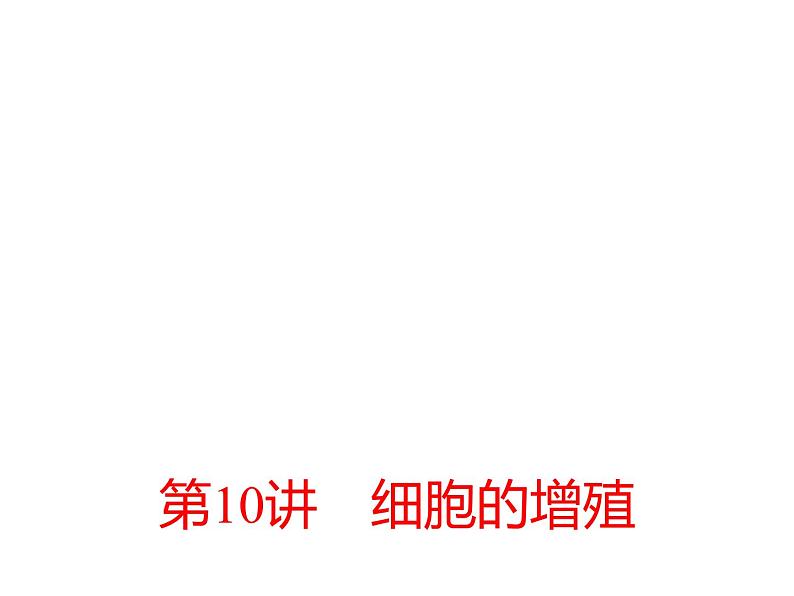 第10讲　细胞的增殖